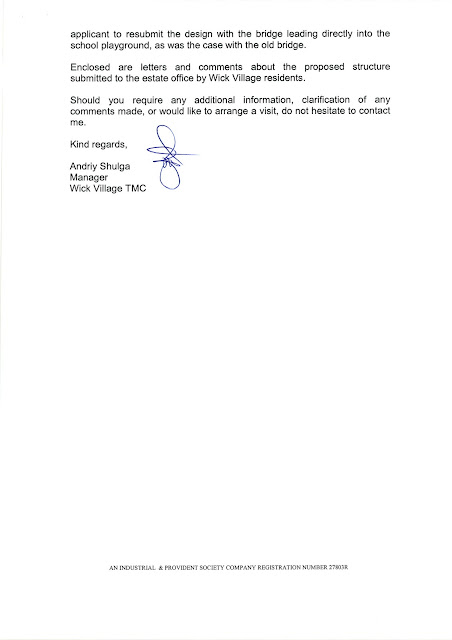 applicant to resubmit the design with the bridge leading directly into the school playground, as was the case with the old bridge.

Enclosed are letters and comments about the proposed structure submitted to the estate office by Wick Village residents.

Should you require any additional information, clarification of any comments made, or would like to arrange a visit, do not hesitate to contact me.

Kind regards,

Andriy Shulga
Manager
Wick Village TMC

AN INDUSTRIAL & PROVIDENT SOCIETY COMPANY REGISTRATION NUMBER 27803R